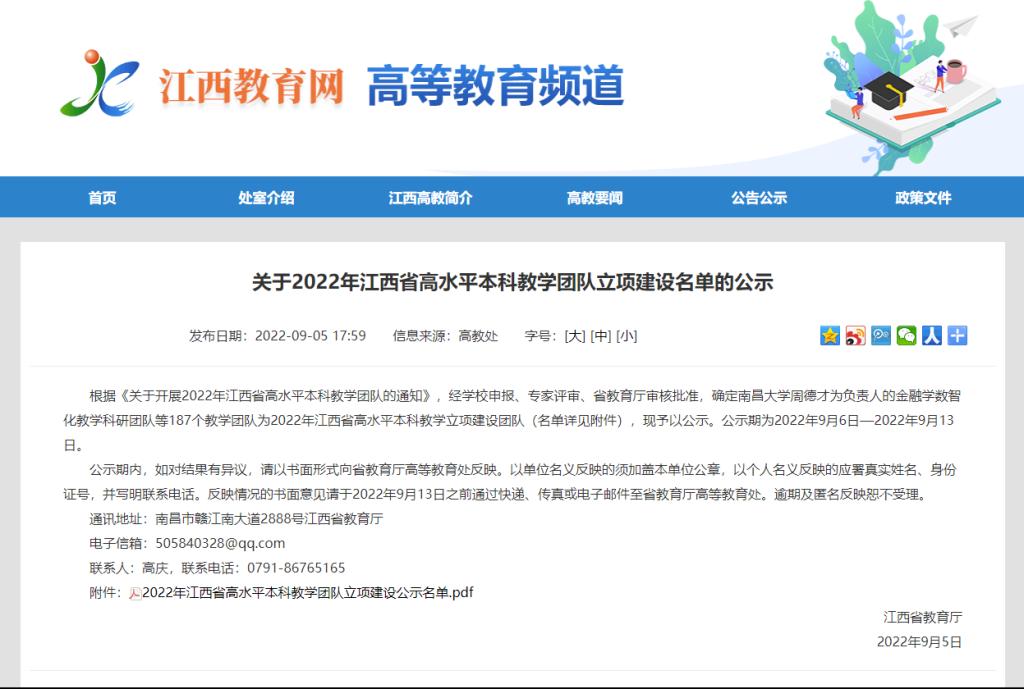 江西教育网 高等教育频道

首页 处室介绍 江西高教简介 高教要闻 公告公示 政策文件

关于2022年江西省高水平本科教学团队立项建设名单的公示

发布日期：2022-09-05 17:59 信息来源：高教处 字号：[大] [中] [小]

根据《关于开展2022年江西省高水平本科教学团队的通知》，经学校申报、专家评审、省教育厅审核批准，确定南昌大学周德才为负责人的金融学数智化教学科研团队等187个教学团队为2022年江西省高水平本科教学立项建设团队（名单详见附件），现予以公示。公示期为2022年9月6日—2022年9月13日。

公示期内，如对结果有异议，请以书面形式向省教育厅高等教育处反映。以单位名义反映的须加盖本单位公章，以个人名义反映的应署真实姓名、身份证号，并写明联系电话。反映情况的书面意见请于2022年9月13日之前通过快递、传真或电子邮件至省教育厅高等教育处。逾期及匿名反映恕不受理。

通讯地址：南昌市赣江南大道2888号江西省教育厅

电子信箱：505840328@qq.com

联系人：高庆，联系电话：0791-86765165

附件：2022年江西省高水平本科教学团队立项建设公示名单.pdf

江西省教育厅

2022年9月5日